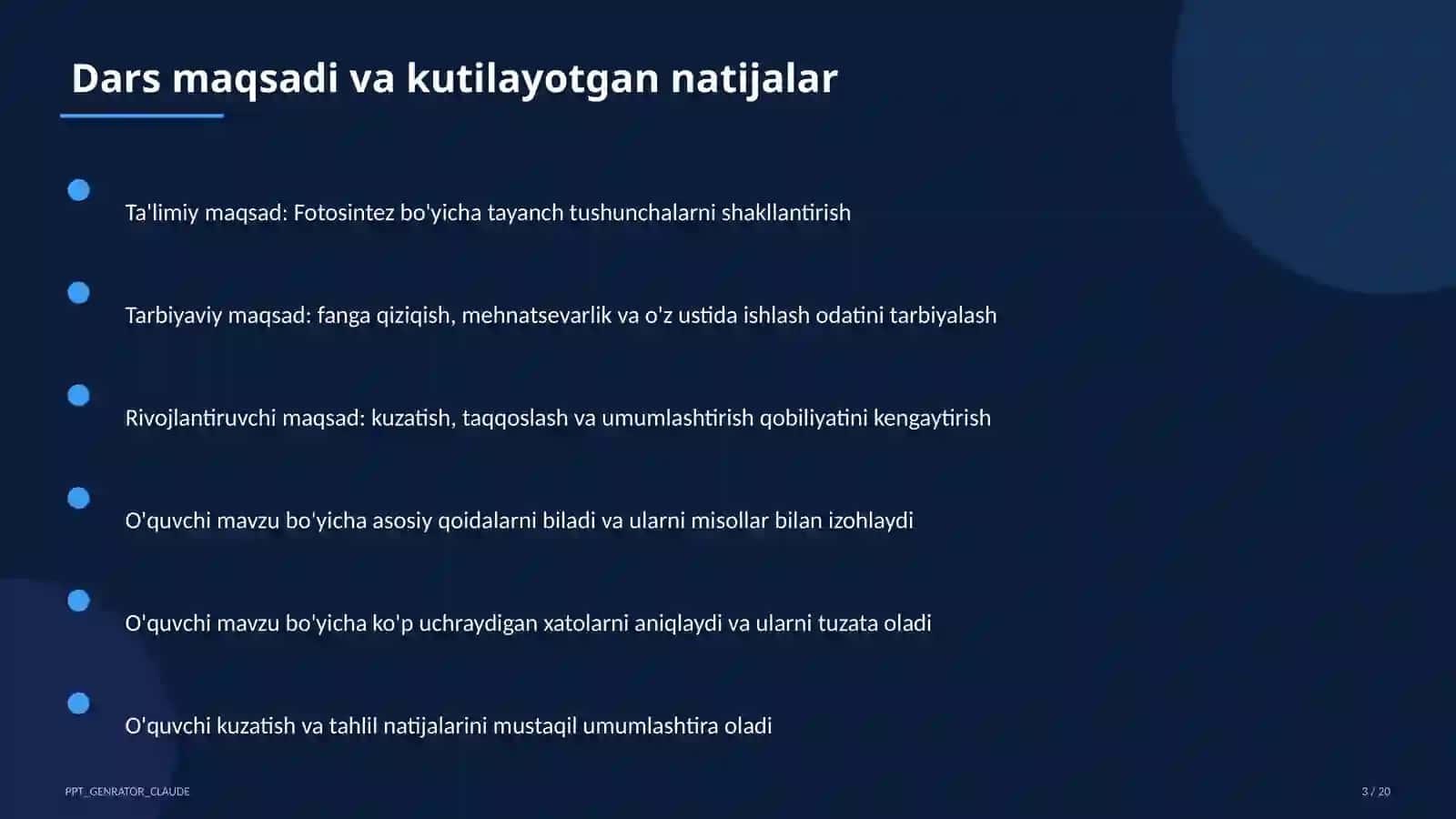 Dars maqsadi va kutilayotgan natijalar

Ta'limiy maqsad: Fotosintez bo'yicha tayanch tushunchalarni shakllantirish

Tarbiyaviy maqsad: fanga qiziqish, mehnatsevarlik va o'z ustida ishlash odatini tarbiyalash

Rivojlantiruvchi maqsad: kuzatish, taqqoslash va umumlashtirish qobiliyatini kengaytirish

O'quvchi mavzu bo'yicha asosiy qoidalarni biladi va ularni misollar bilan izohlaydi

O'quvchi mavzu bo'yicha ko'p uchraydigan xatolarni aniqlaydi va ularni tuzata oladi

O'quvchi kuzatish va tahlil natijalarini mustaqil umumlashtira oladi

PPT_GENRATOR_CLAUDE

3 / 20